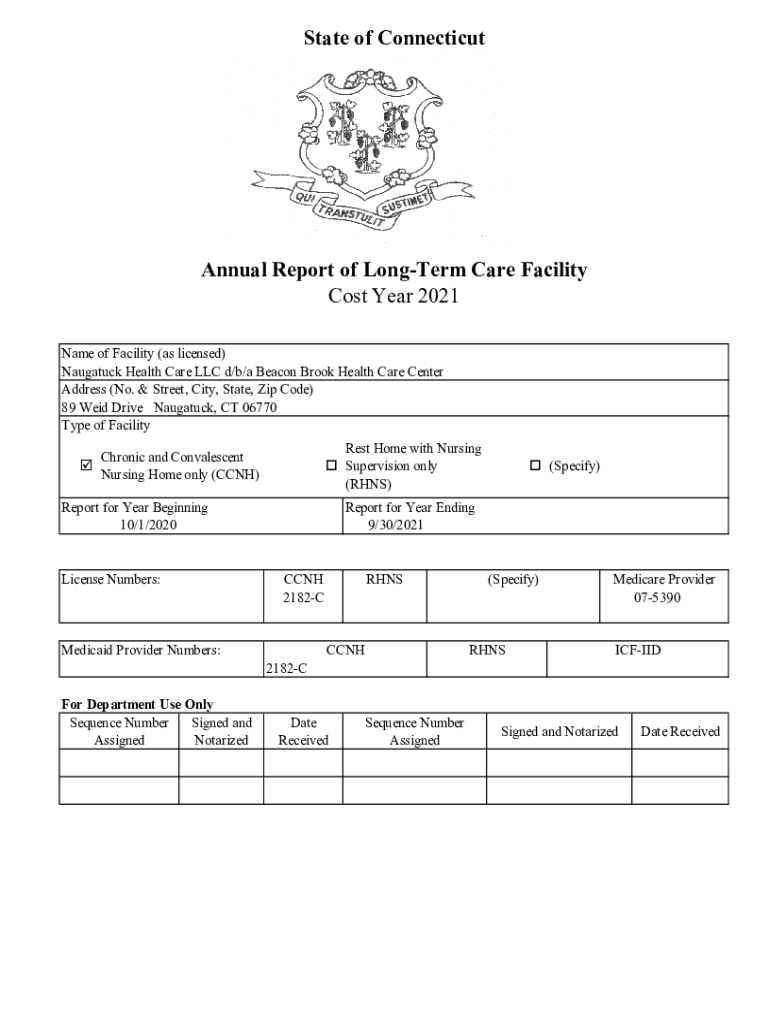 State of Connecticut

QUI TRANSTULIT SUSTINET

Annual Report of Long-Term Care Facility
Cost Year 2021

Name of Facility (as licensed)
Naugatuck Health Care LLC d/b/a Beacon Brook Health Care Center
Address (No. & Street, City, State, Zip Code)
89 Weid Drive Naugatuck, CT 06770
Type of Facility

☑ Chronic and Convalescent Nursing Home only (CCNH)
☐ Rest Home with Nursing Supervision only (RHNS)
☐ (Specify)

Report for Year Beginning
10/1/2020

Report for Year Ending
9/30/2021

| License Numbers: | CCNH 2182-C | RHNS | (Specify) | Medicare Provider 07-5390 |
|---|---|---|---|---|

| Medicaid Provider Numbers: | CCNH 2182-C | RHNS | ICF-IID |
|---|---|---|---|

For Department Use Only

| Sequence Number Assigned | Signed and Notarized | Date Received | Sequence Number Assigned | Signed and Notarized | Date Received |
|---|---|---|---|---|---|
| | | | | | |
| | | | | | |